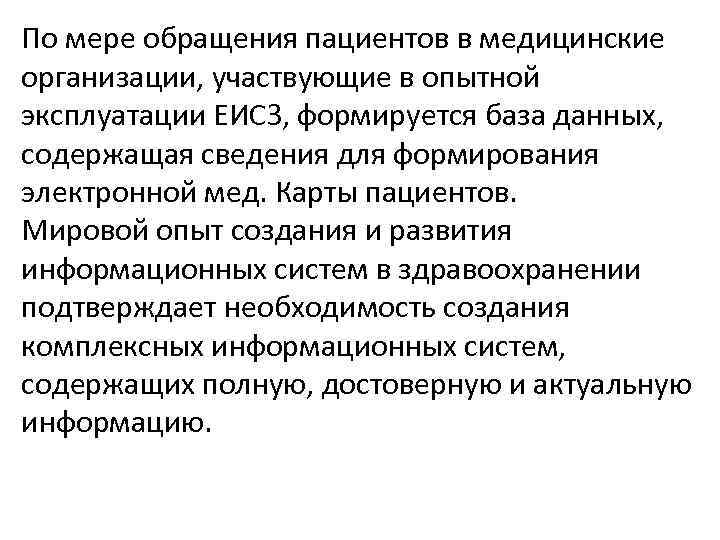 По мере обращения пациентов в медицинские организации, участвующие в опытной эксплуатации ЕИСЗ, формируется база данных, содержащая сведения для формирования электронной мед. Карты пациентов.
Мировой опыт создания и развития информационных систем в здравоохранении подтверждает необходимость создания комплексных информационных систем, содержащих полную, достоверную и актуальную информацию.